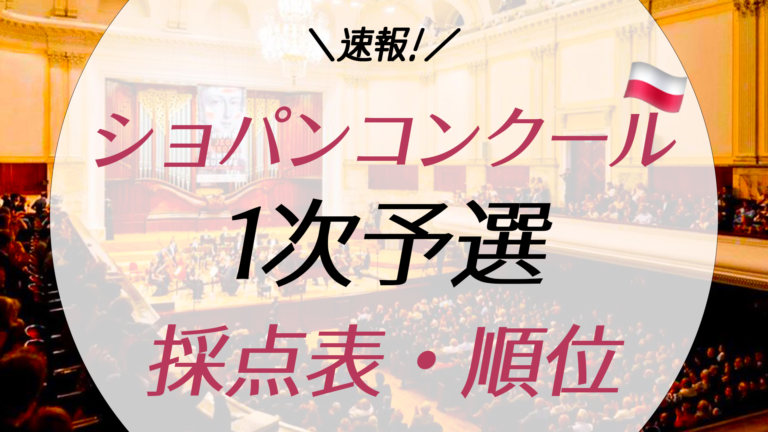 ＼速報!／

ショパンコンクール

1次予選

採点表・順位